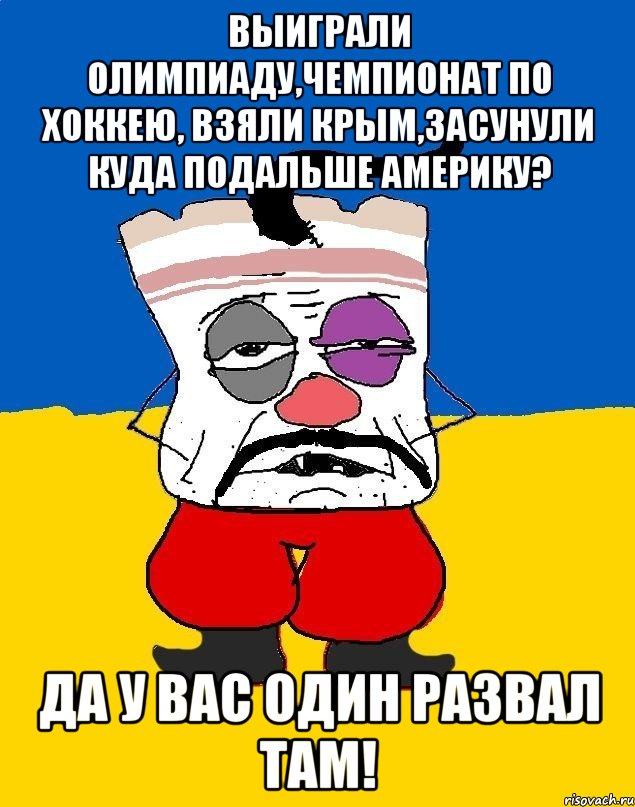 ВЫИГРАЛИ ОЛИМПИАДУ,ЧЕМПИОНАТ ПО ХОККЕЮ, ВЗЯЛИ КРЫМ,ЗАСУНУЛИ КУДА ПОДАЛЬШЕ АМЕРИКУ?

ДА У ВАС ОДИН РАЗВАЛ ТАМ!

risovach.ru